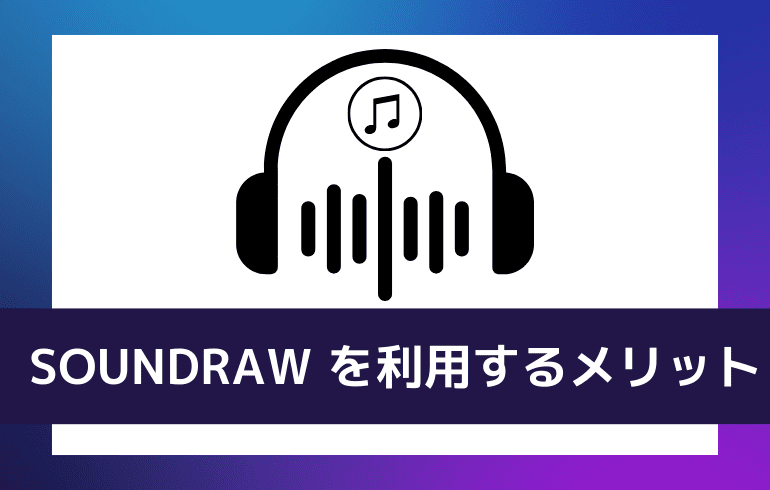 SOUNDRAW を利用するメリット